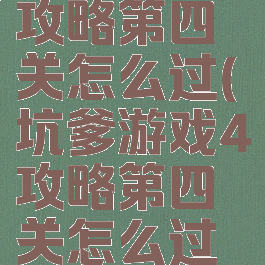 攻略第四关怎么过(坑爹游戏4攻略第四关怎么过